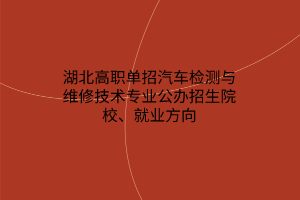 湖北高职单招汽车检测与维修技术专业公办招生院校、就业方向